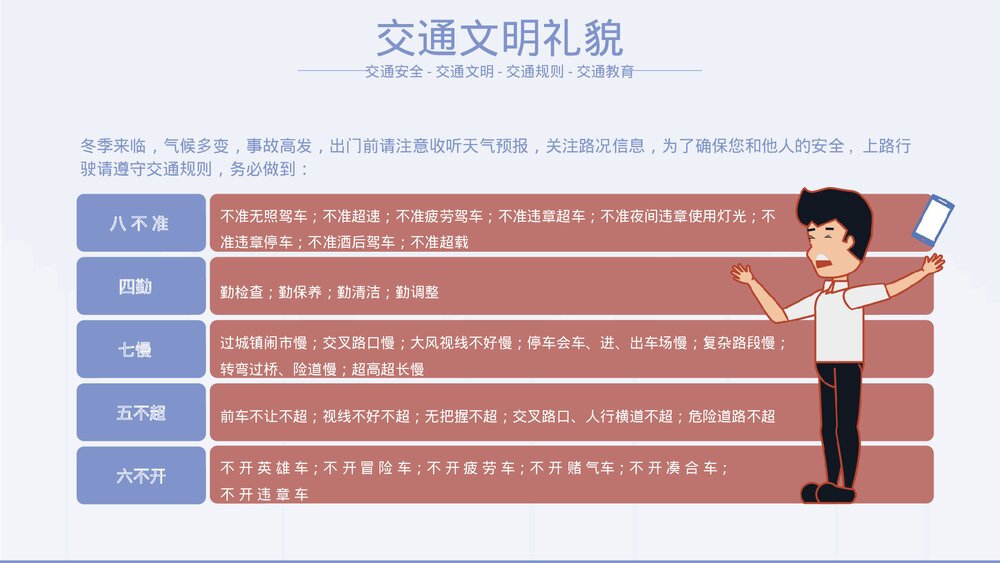 交通文明礼貌

交通安全 - 交通文明 - 交通规则 - 交通教育

冬季来临，气候多变，事故高发，出门前请注意收听天气预报，关注路况信息，为了确保您和他人的安全，上路行驶请遵守交通规则，务必做到：

| 八不准 | 不准无照驾车；不准超速；不准疲劳驾车；不准违章超车；不准夜间违章使用灯光；不准违章停车；不准酒后驾车；不准超载 |
|---|---|
| 四勤 | 勤检查；勤保养；勤清洁；勤调整 |
| 七慢 | 过城镇闹市慢；交叉路口慢；大风视线不好慢；停车会车、进、出车场慢；复杂路段慢；转弯过桥、险道慢；超高超长慢 |
| 五不超 | 前车不让不超；视线不好不超；无把握不超；交叉路口、人行横道不超；危险道路不超 |
| 六不开 | 不开英雄车；不开冒险车；不开疲劳车；不开赌气车；不开凑合车；不开违章车 |